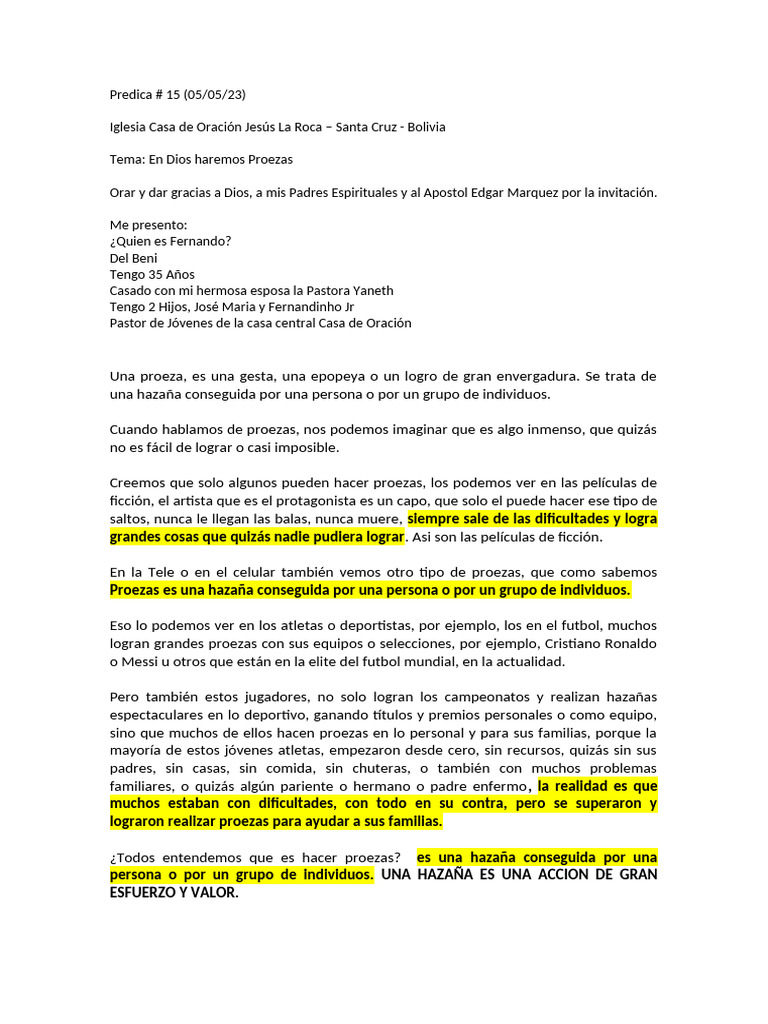 Predica # 15 (05/05/23)

Iglesia Casa de Oración Jesús La Roca – Santa Cruz - Bolivia

Tema: En Dios haremos Proezas

Orar y dar gracias a Dios, a mis Padres Espirituales y al Apostol Edgar Marquez por la invitación.

Me presento:
¿Quien es Fernando?
Del Beni
Tengo 35 Años
Casado con mi hermosa esposa la Pastora Yaneth
Tengo 2 Hijos, José Maria y Fernandinho Jr
Pastor de Jóvenes de la casa central Casa de Oración

Una proeza, es una gesta, una epopeya o un logro de gran envergadura. Se trata de una hazaña conseguida por una persona o por un grupo de individuos.

Cuando hablamos de proezas, nos podemos imaginar que es algo inmenso, que quizás no es fácil de lograr o casi imposible.

Creemos que solo algunos pueden hacer proezas, los podemos ver en las películas de ficción, el artista que es el protagonista es un capo, que solo el puede hacer ese tipo de saltos, nunca le llegan las balas, nunca muere, siempre sale de las dificultades y logra grandes cosas que quizás nadie pudiera lograr. Asi son las películas de ficción.

En la Tele o en el celular también vemos otro tipo de proezas, que como sabemos Proezas es una hazaña conseguida por una persona o por un grupo de individuos.

Eso lo podemos ver en los atletas o deportistas, por ejemplo, los en el futbol, muchos logran grandes proezas con sus equipos o selecciones, por ejemplo, Cristiano Ronaldo o Messi u otros que están en la elite del futbol mundial, en la actualidad.

Pero también estos jugadores, no solo logran los campeonatos y realizan hazañas espectaculares en lo deportivo, ganando títulos y premios personales o como equipo, sino que muchos de ellos hacen proezas en lo personal y para sus familias, porque la mayoría de estos jóvenes atletas, empezaron desde cero, sin recursos, quizás sin sus padres, sin casas, sin comida, sin chuteras, o también con muchos problemas familiares, o quizás algún pariente o hermano o padre enfermo, la realidad es que muchos estaban con dificultades, con todo en su contra, pero se superaron y lograron realizar proezas para ayudar a sus familias.

¿Todos entendemos que es hacer proezas? es una hazaña conseguida por una persona o por un grupo de individuos. UNA HAZAÑA ES UNA ACCION DE GRAN ESFUERZO Y VALOR.